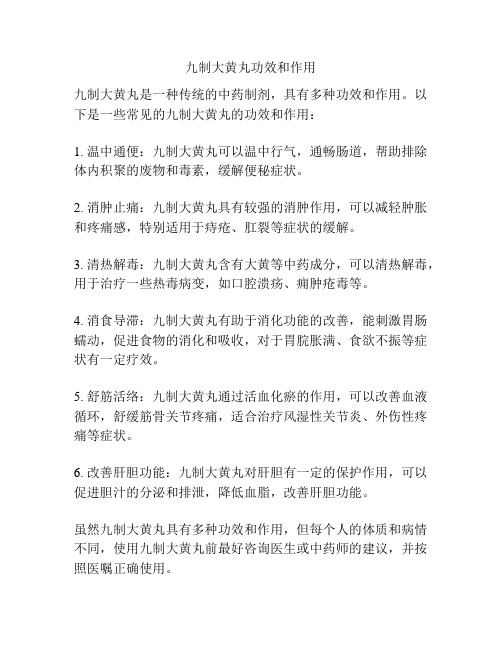 九制大黄丸功效和作用

九制大黄丸是一种传统的中药制剂，具有多种功效和作用。以下是一些常见的九制大黄丸的功效和作用：

1. 温中通便：九制大黄丸可以温中行气，通畅肠道，帮助排除体内积聚的废物和毒素，缓解便秘症状。

2. 消肿止痛：九制大黄丸具有较强的消肿作用，可以减轻肿胀和疼痛感，特别适用于痔疮、肛裂等症状的缓解。

3. 清热解毒：九制大黄丸含有大黄等中药成分，可以清热解毒，用于治疗一些热毒病变，如口腔溃疡、痈肿疮毒等。

4. 消食导滞：九制大黄丸有助于消化功能的改善，能刺激胃肠蠕动，促进食物的消化和吸收，对于胃脘胀满、食欲不振等症状有一定疗效。

5. 舒筋活络：九制大黄丸通过活血化瘀的作用，可以改善血液循环，舒缓筋骨关节疼痛，适合治疗风湿性关节炎、外伤性疼痛等症状。

6. 改善肝胆功能：九制大黄丸对肝胆有一定的保护作用，可以促进胆汁的分泌和排泄，降低血脂，改善肝胆功能。

虽然九制大黄丸具有多种功效和作用，但每个人的体质和病情不同，使用九制大黄丸前最好咨询医生或中药师的建议，并按照医嘱正确使用。